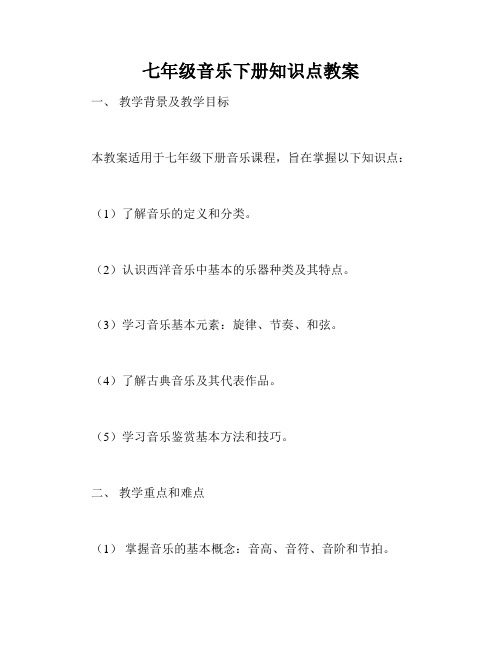 七年级音乐下册知识点教案

一、 教学背景及教学目标

本教案适用于七年级下册音乐课程，旨在掌握以下知识点：

（1）了解音乐的定义和分类。

（2）认识西洋音乐中基本的乐器种类及其特点。

（3）学习音乐基本元素：旋律、节奏、和弦。

（4）了解古典音乐及其代表作品。

（5）学习音乐鉴赏基本方法和技巧。

二、 教学重点和难点

（1） 掌握音乐的基本概念：音高、音符、音阶和节拍。